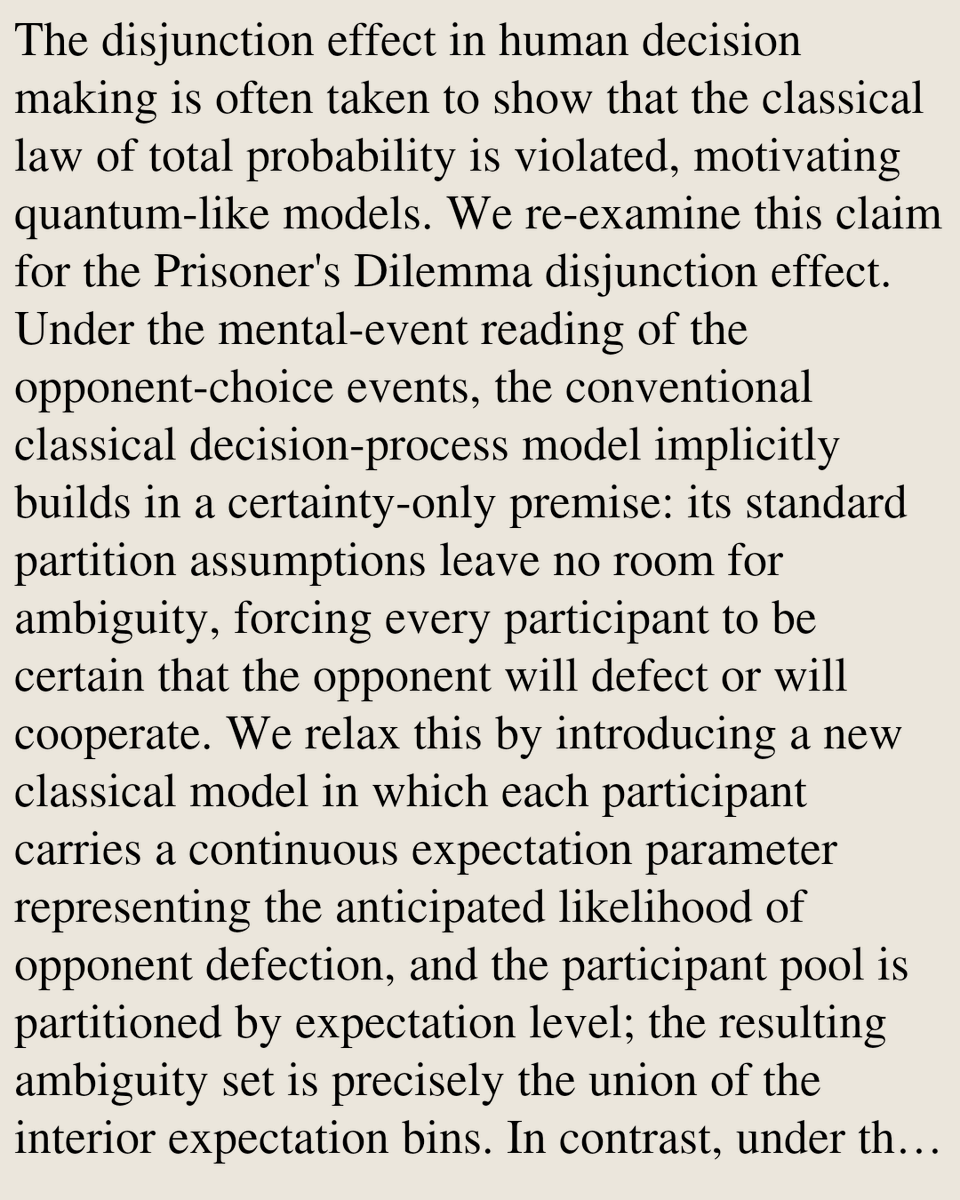 The disjunction effect in human decision making is often taken to show that the classical law of total probability is violated, motivating quantum-like models. We re-examine this claim for the Prisoner's Dilemma disjunction effect. Under the mental-event reading of the opponent-choice events, the conventional classical decision-process model implicitly builds in a certainty-only premise: its standard partition assumptions leave no room for ambiguity, forcing every participant to be certain that the opponent will defect or will cooperate. We relax this by introducing a new classical model in which each participant carries a continuous expectation parameter representing the anticipated likelihood of opponent defection, and the participant pool is partitioned by expectation level; the resulting ambiguity set is precisely the union of the interior expectation bins. In contrast, under th…